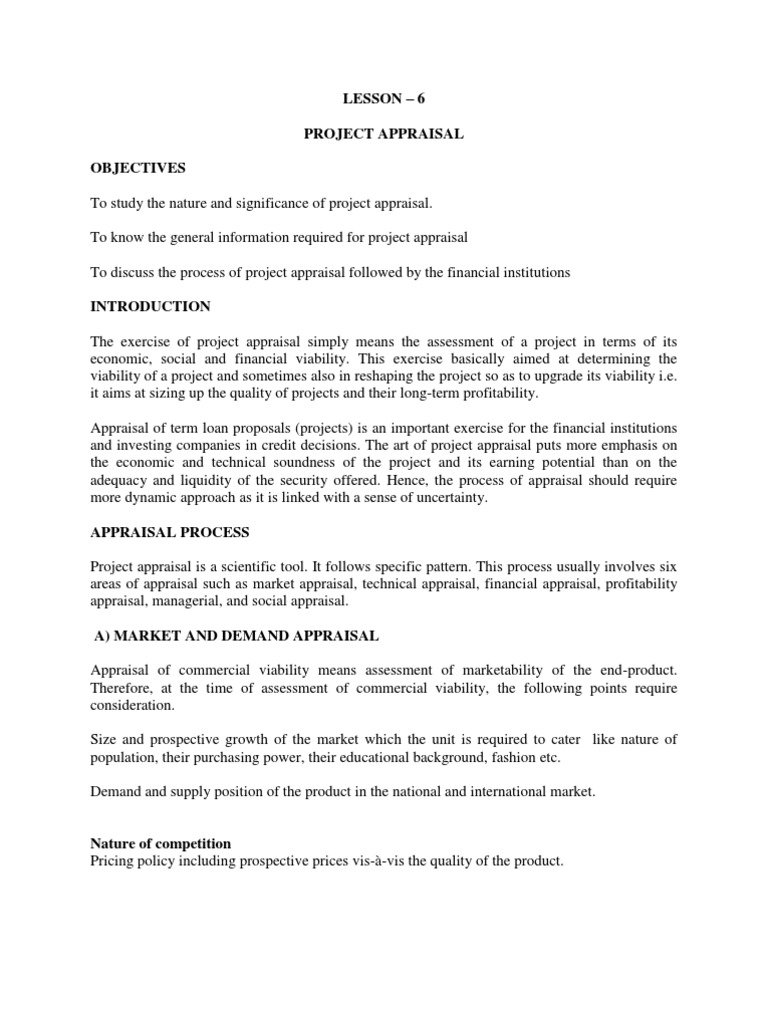 LESSON – 6

PROJECT APPRAISAL

OBJECTIVES

To study the nature and significance of project appraisal.

To know the general information required for project appraisal

To discuss the process of project appraisal followed by the financial institutions

INTRODUCTION

The exercise of project appraisal simply means the assessment of a project in terms of its economic, social and financial viability. This exercise basically aimed at determining the viability of a project and sometimes also in reshaping the project so as to upgrade its viability i.e. it aims at sizing up the quality of projects and their long-term profitability.

Appraisal of term loan proposals (projects) is an important exercise for the financial institutions and investing companies in credit decisions. The art of project appraisal puts more emphasis on the economic and technical soundness of the project and its earning potential than on the adequacy and liquidity of the security offered. Hence, the process of appraisal should require more dynamic approach as it is linked with a sense of uncertainty.

APPRAISAL PROCESS

Project appraisal is a scientific tool. It follows specific pattern. This process usually involves six areas of appraisal such as market appraisal, technical appraisal, financial appraisal, profitability appraisal, managerial, and social appraisal.

A) MARKET AND DEMAND APPRAISAL

Appraisal of commercial viability means assessment of marketability of the end-product. Therefore, at the time of assessment of commercial viability, the following points require consideration.

Size and prospective growth of the market which the unit is required to cater like nature of population, their purchasing power, their educational background, fashion etc.

Demand and supply position of the product in the national and international market.

Nature of competition
Pricing policy including prospective prices vis-à-vis the quality of the product.